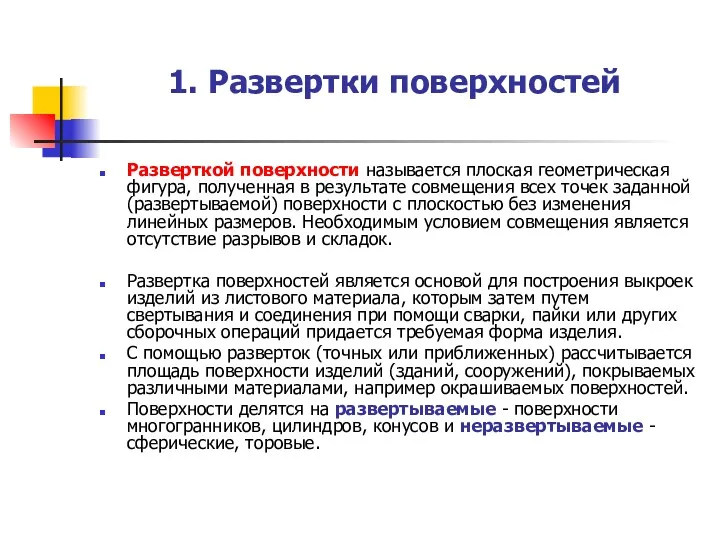 1. Развертки поверхностей

Разверткой поверхности называется плоская геометрическая фигура, полученная в результате совмещения всех точек заданной (развертываемой) поверхности с плоскостью без изменения линейных размеров. Необходимым условием совмещения является отсутствие разрывов и складок.

Развертка поверхностей является основой для построения выкроек изделий из листового материала, которым затем путем свертывания и соединения при помощи сварки, пайки или других сборочных операций придается требуемая форма изделия.

С помощью разверток (точных или приближенных) рассчитывается площадь поверхности изделий (зданий, сооружений), покрываемых различными материалами, например окрашиваемых поверхностей.

Поверхности делятся на развертываемые - поверхности многогранников, цилиндров, конусов и неразвертываемые - сферические, торовые.